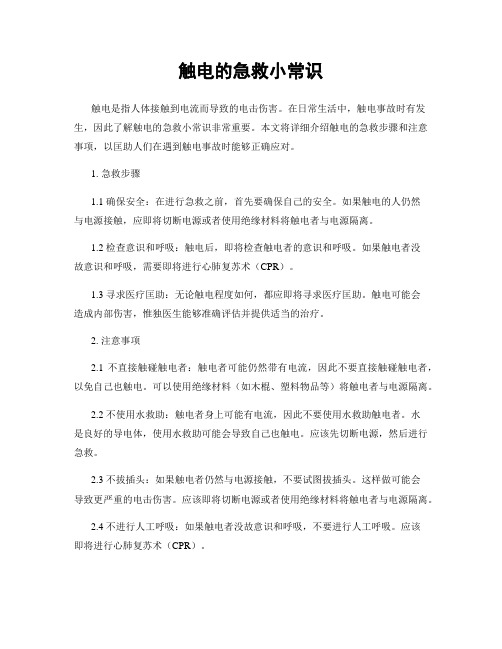 触电的急救小常识

触电是指人体接触到电流而导致的电击伤害。在日常生活中，触电事故时有发生，因此了解触电的急救小常识非常重要。本文将详细介绍触电的急救步骤和注意事项，以匡助人们在遇到触电事故时能够正确应对。

1. 急救步骤

1.1 确保安全：在进行急救之前，首先要确保自己的安全。如果触电的人仍然与电源接触，应即将切断电源或者使用绝缘材料将触电者与电源隔离。

1.2 检查意识和呼吸：触电后，即将检查触电者的意识和呼吸。如果触电者没故意识和呼吸，需要即将进行心肺复苏术（CPR）。

1.3 寻求医疗匡助：无论触电程度如何，都应即将寻求医疗匡助。触电可能会造成内部伤害，惟独医生能够准确评估并提供适当的治疗。

2. 注意事项

2.1 不直接触碰触电者：触电者可能仍然带有电流，因此不要直接触碰触电者，以免自己也触电。可以使用绝缘材料（如木棍、塑料物品等）将触电者与电源隔离。

2.2 不使用水救助：触电者身上可能有电流，因此不要使用水救助触电者。水是良好的导电体，使用水救助可能会导致自己也触电。应该先切断电源，然后进行急救。

2.3 不拔插头：如果触电者仍然与电源接触，不要试图拔插头。这样做可能会导致更严重的电击伤害。应该即将切断电源或者使用绝缘材料将触电者与电源隔离。

2.4 不进行人工呼吸：如果触电者没故意识和呼吸，不要进行人工呼吸。应该即将进行心肺复苏术（CPR）。